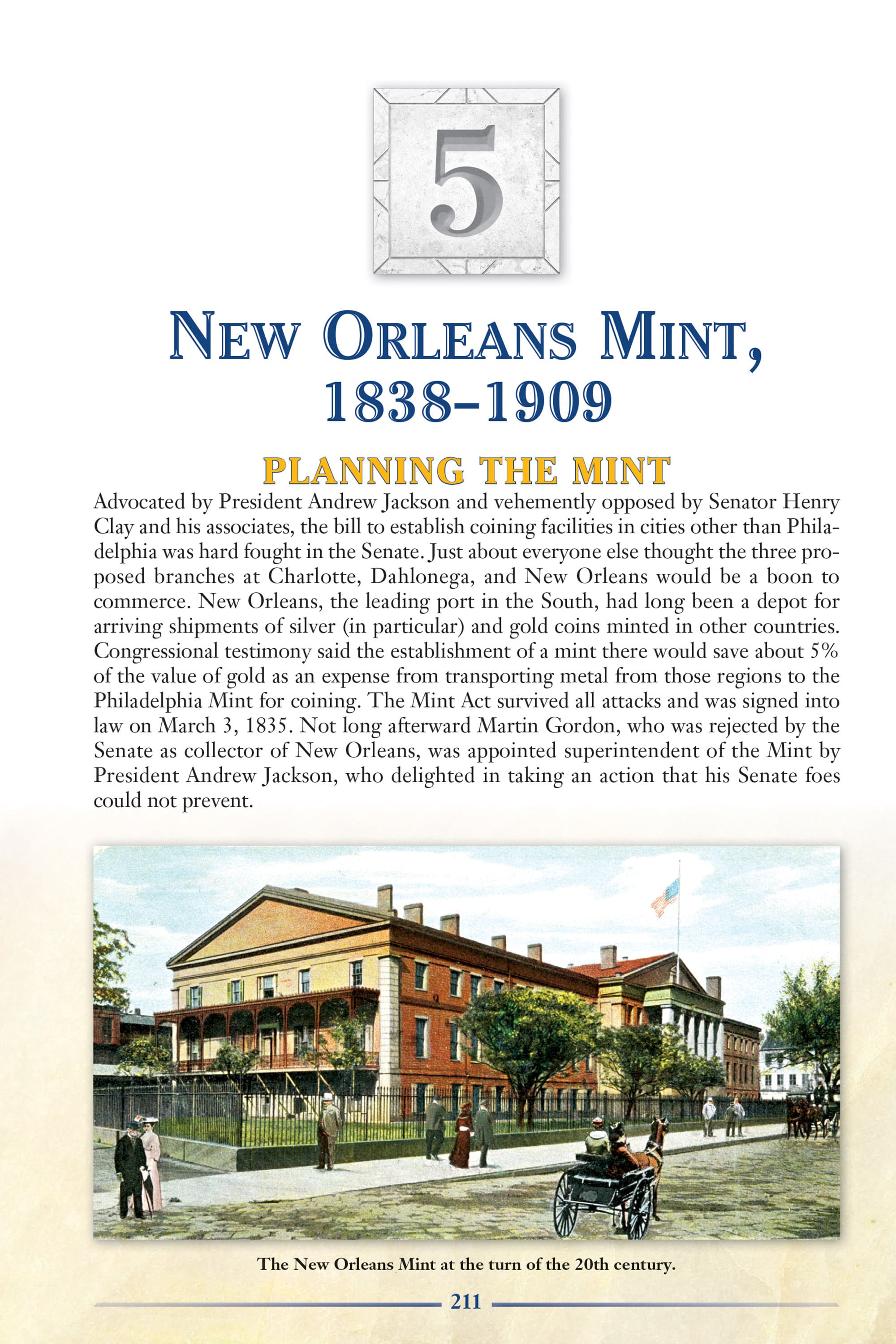 5

NEW ORLEANS MINT, 1838–1909

PLANNING THE MINT

Advocated by President Andrew Jackson and vehemently opposed by Senator Henry Clay and his associates, the bill to establish coining facilities in cities other than Philadelphia was hard fought in the Senate. Just about everyone else thought the three proposed branches at Charlotte, Dahlonega, and New Orleans would be a boon to commerce. New Orleans, the leading port in the South, had long been a depot for arriving shipments of silver (in particular) and gold coins minted in other countries. Congressional testimony said the establishment of a mint there would save about 5% of the value of gold as an expense from transporting metal from those regions to the Philadelphia Mint for coining. The Mint Act survived all attacks and was signed into law on March 3, 1835. Not long afterward Martin Gordon, who was rejected by the Senate as collector of New Orleans, was appointed superintendent of the Mint by President Andrew Jackson, who delighted in taking an action that his Senate foes could not prevent.

The New Orleans Mint at the turn of the 20th century.

211